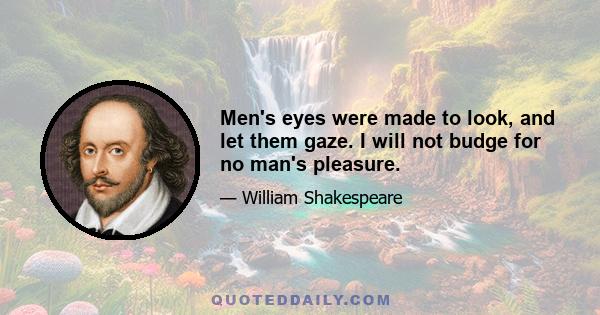 Men's eyes were made to look, and let them gaze. I will not budge for no man's pleasure.

— William Shakespeare

QUOTEDDAILY.COM